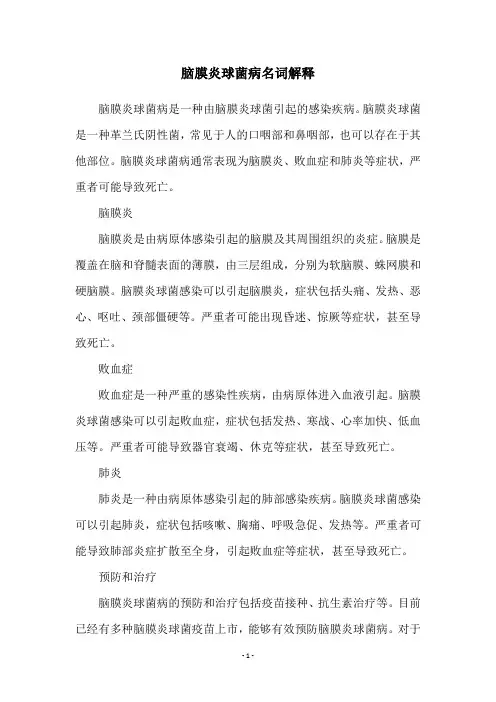 脑膜炎球菌病名词解释

脑膜炎球菌病是一种由脑膜炎球菌引起的感染疾病。脑膜炎球菌是一种革兰氏阴性菌，常见于人的口咽部和鼻咽部，也可以存在于其他部位。脑膜炎球菌病通常表现为脑膜炎、败血症和肺炎等症状，严重者可能导致死亡。

脑膜炎

脑膜炎是由病原体感染引起的脑膜及其周围组织的炎症。脑膜是覆盖在脑和脊髓表面的薄膜，由三层组成，分别为软脑膜、蛛网膜和硬脑膜。脑膜炎球菌感染可以引起脑膜炎，症状包括头痛、发热、恶心、呕吐、颈部僵硬等。严重者可能出现昏迷、惊厥等症状，甚至导致死亡。

败血症

败血症是一种严重的感染性疾病，由病原体进入血液引起。脑膜炎球菌感染可以引起败血症，症状包括发热、寒战、心率加快、低血压等。严重者可能导致器官衰竭、休克等症状，甚至导致死亡。

肺炎

肺炎是一种由病原体感染引起的肺部感染疾病。脑膜炎球菌感染可以引起肺炎，症状包括咳嗽、胸痛、呼吸急促、发热等。严重者可能导致肺部炎症扩散至全身，引起败血症等症状，甚至导致死亡。

预防和治疗

脑膜炎球菌病的预防和治疗包括疫苗接种、抗生素治疗等。目前已经有多种脑膜炎球菌疫苗上市，能够有效预防脑膜炎球菌病。对于

- 1 -